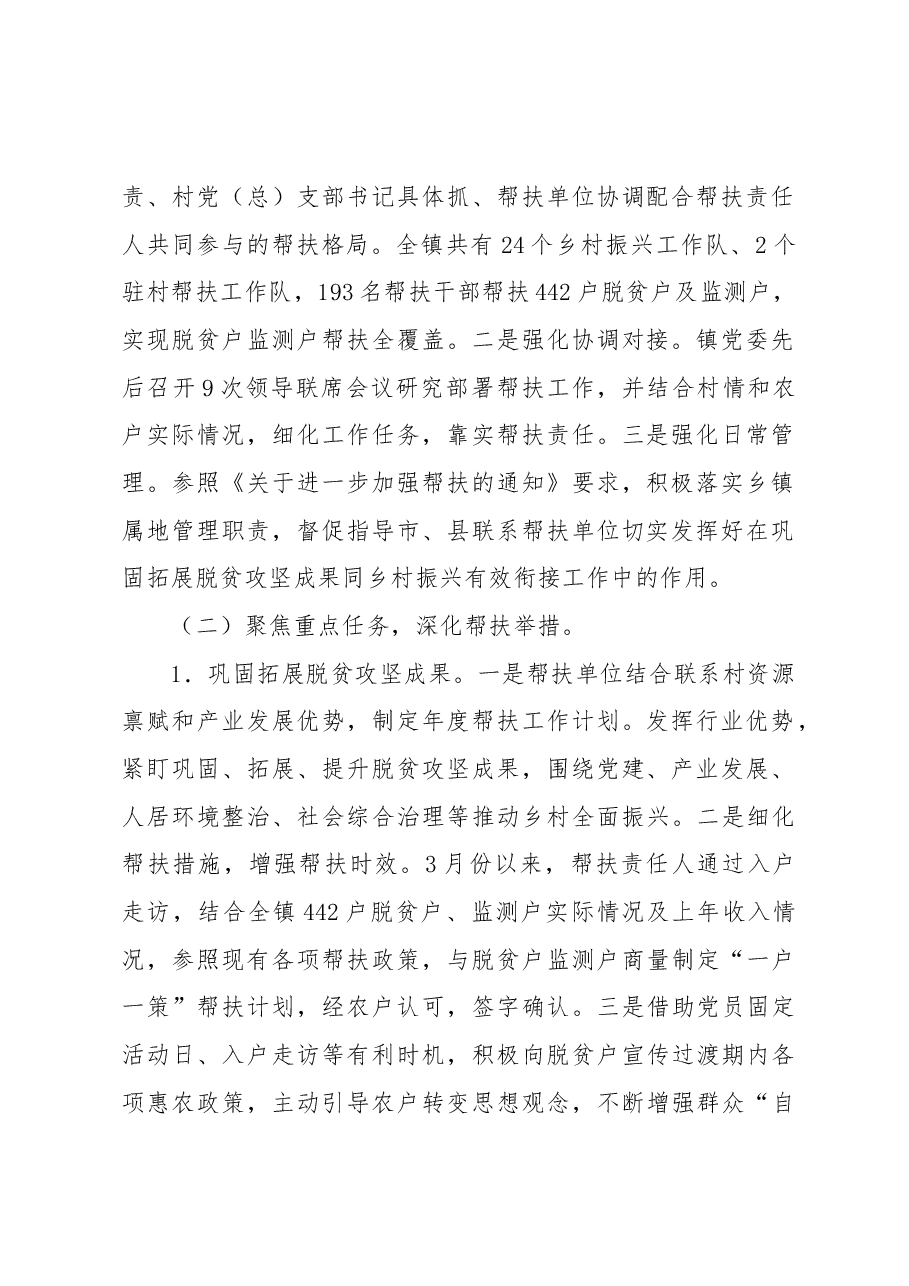 责、村党（总）支部书记具体抓、帮扶单位协调配合帮扶责任人共同参与的帮扶格局。全镇共有24个乡村振兴工作队、2个驻村帮扶工作队，193名帮扶干部帮扶442户脱贫户及监测户，实现脱贫户监测户帮扶全覆盖。二是强化协调对接。镇党委先后召开9次领导联席会议研究部署帮扶工作，并结合村情和农户实际情况，细化工作任务，靠实帮扶责任。三是强化日常管理。参照《关于进一步加强帮扶的通知》要求，积极落实乡镇属地管理职责，督促指导市、县联系帮扶单位切实发挥好在巩固拓展脱贫攻坚成果同乡村振兴有效衔接工作中的作用。

（二）聚焦重点任务，深化帮扶举措。

1.巩固拓展脱贫攻坚成果。一是帮扶单位结合联系村资源禀赋和产业发展优势，制定年度帮扶工作计划。发挥行业优势，紧盯巩固、拓展、提升脱贫攻坚成果，围绕党建、产业发展、人居环境整治、社会综合治理等推动乡村全面振兴。二是细化帮扶措施，增强帮扶时效。3月份以来，帮扶责任人通过入户走访，结合全镇442户脱贫户、监测户实际情况及上年收入情况，参照现有各项帮扶政策，与脱贫户监测户商量制定“一户一策”帮扶计划，经农户认可，签字确认。三是借助党员固定活动日、入户走访等有利时机，积极向脱贫户宣传过渡期内各项惠农政策，主动引导农户转变思想观念，不断增强群众“自